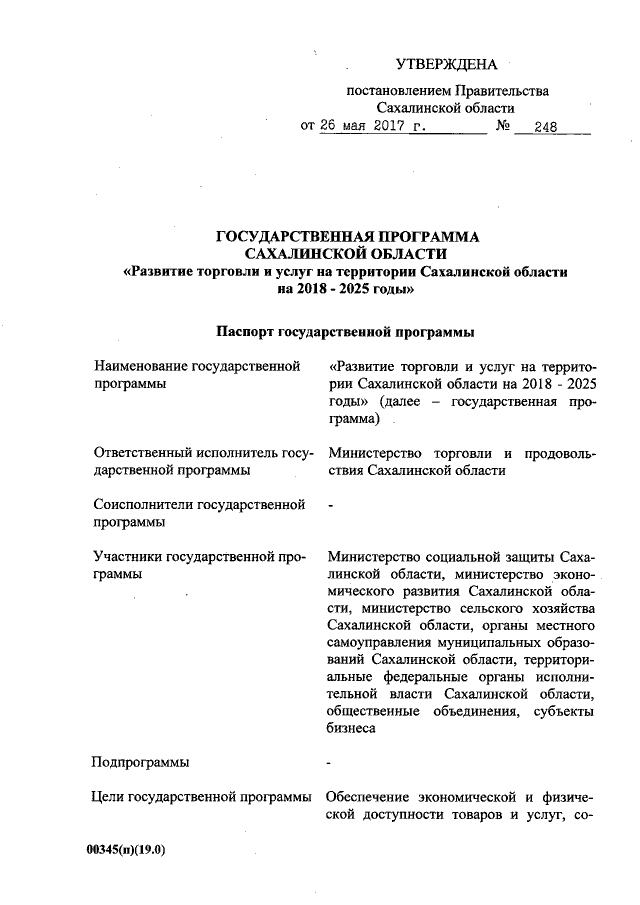 УТВЕРЖДЕНА

постановлением Правительства Сахалинской области
от 26 мая 2017 г. № 248

ГОСУДАРСТВЕННАЯ ПРОГРАММА
САХАЛИНСКОЙ ОБЛАСТИ
«Развитие торговли и услуг на территории Сахалинской области на 2018 - 2025 годы»

Паспорт государственной программы

| | |
|---|---|
| Наименование государственной программы | «Развитие торговли и услуг на территории Сахалинской области на 2018 - 2025 годы» (далее – государственная программа) |
| Ответственный исполнитель государственной программы | Министерство торговли и продовольствия Сахалинской области |
| Соисполнители государственной программы | - |
| Участники государственной программы | Министерство социальной защиты Сахалинской области, министерство экономического развития Сахалинской области, министерство сельского хозяйства Сахалинской области, органы местного самоуправления муниципальных образований Сахалинской области, территориальные федеральные органы исполнительной власти Сахалинской области, общественные объединения, субъекты бизнеса |
| Подпрограммы | - |
| Цели государственной программы | Обеспечение экономической и физической доступности товаров и услуг, со- |

00345(п)(19.0)